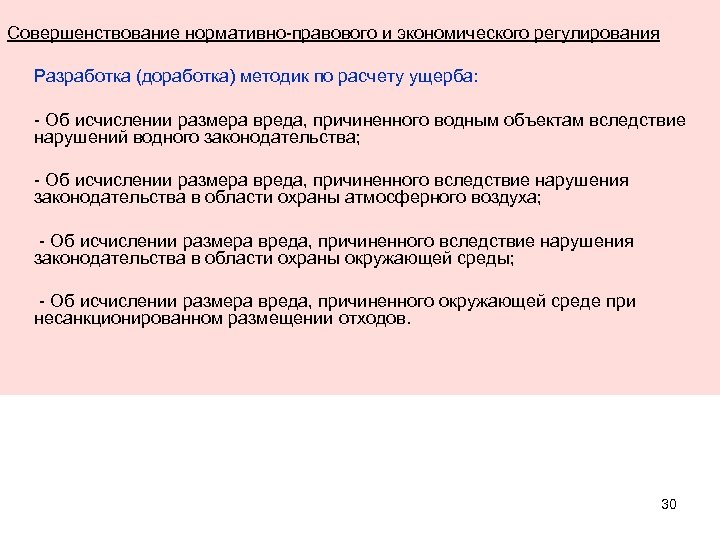 Совершенствование нормативно-правового и экономического регулирования

Разработка (доработка) методик по расчету ущерба:

- Об исчислении размера вреда, причиненного водным объектам вследствие нарушений водного законодательства;

- Об исчислении размера вреда, причиненного вследствие нарушения законодательства в области охраны атмосферного воздуха;

- Об исчислении размера вреда, причиненного вследствие нарушения законодательства в области охраны окружающей среды;

- Об исчислении размера вреда, причиненного окружающей среде при несанкционированном размещении отходов.

30